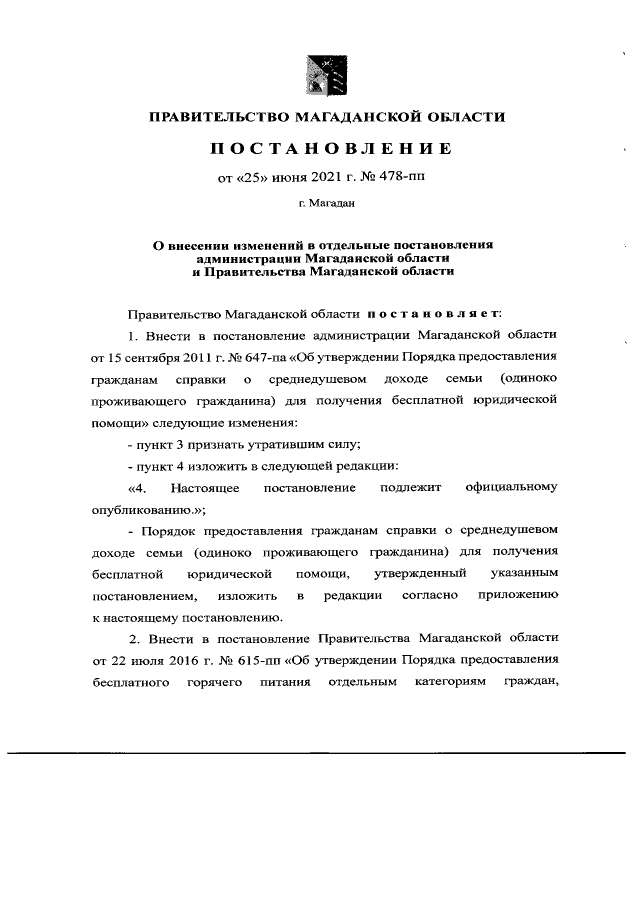 ПРАВИТЕЛЬСТВО МАГАДАНСКОЙ ОБЛАСТИ

ПОСТАНОВЛЕНИЕ

от «25» июня 2021 г. № 478-пп

г. Магадан

О внесении изменений в отдельные постановления администрации Магаданской области и Правительства Магаданской области

Правительство Магаданской области постановляет:

1. Внести в постановление администрации Магаданской области от 15 сентября 2011 г. № 647-па «Об утверждении Порядка предоставления гражданам справки о среднедушевом доходе семьи (одиноко проживающего гражданина) для получения бесплатной юридической помощи» следующие изменения:

- пункт 3 признать утратившим силу;

- пункт 4 изложить в следующей редакции:

«4. Настоящее постановление подлежит официальному опубликованию.»;

- Порядок предоставления гражданам справки о среднедушевом доходе семьи (одиноко проживающего гражданина) для получения бесплатной юридической помощи, утвержденный указанным постановлением, изложить в редакции согласно приложению к настоящему постановлению.

2. Внести в постановление Правительства Магаданской области от 22 июля 2016 г. № 615-пп «Об утверждении Порядка предоставления бесплатного горячего питания отдельным категориям граждан,